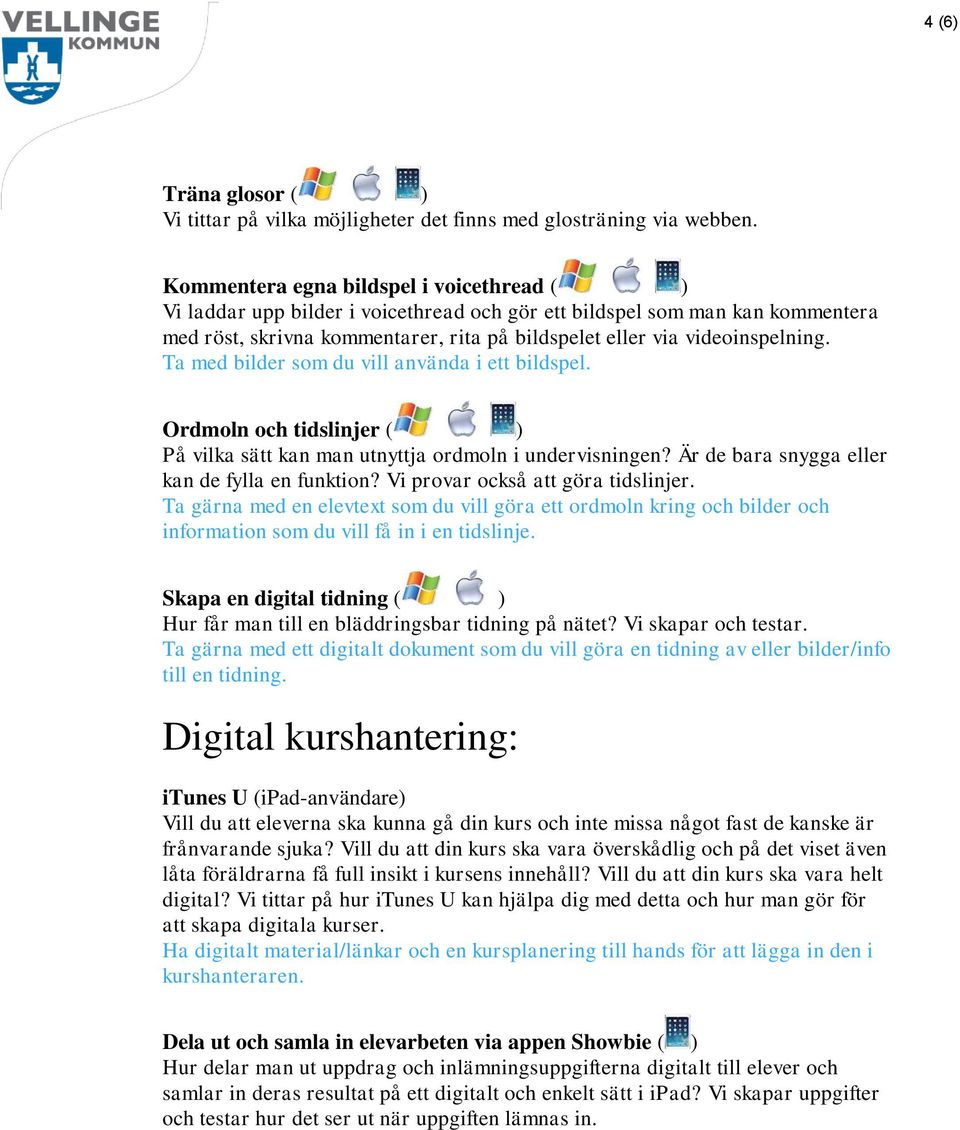 VELLINGE KOMMUN

4 (6)

Träna glosor ( )
Vi tittar på vilka möjligheter det finns med glosträning via webben.

Kommentera egna bildspel i voicethread ( )
Vi laddar upp bilder i voicethread och gör ett bildspel som man kan kommentera med röst, skrivna kommentarer, rita på bildspelet eller via videoinspelning.
Ta med bilder som du vill använda i ett bildspel.

Ordmoln och tidslinjer ( )
På vilka sätt kan man utnyttja ordmoln i undervisningen? Är de bara snygga eller kan de fylla en funktion? Vi provar också att göra tidslinjer.
Ta gärna med en elevtext som du vill göra ett ordmoln kring och bilder och information som du vill få in i en tidslinje.

Skapa en digital tidning ( )
Hur får man till en bläddringsbar tidning på nätet? Vi skapar och testar.
Ta gärna med ett digitalt dokument som du vill göra en tidning av eller bilder/info till en tidning.

Digital kurshantering:

iTunes U (iPad-användare)
Vill du att eleverna ska kunna gå din kurs och inte missa något fast de kanske är frånvarande sjuka? Vill du att din kurs ska vara överskådlig och på det viset även låta föräldrarna få full insikt i kursens innehåll? Vill du att din kurs ska vara helt digital? Vi tittar på hur iTunes U kan hjälpa dig med detta och hur man gör för att skapa digitala kurser.
Ha digitalt material/länkar och en kursplanering till hands för att lägga in den i kurshanteraren.

Dela ut och samla in elevarbeten via appen Showbie ( )
Hur delar man ut uppdrag och inlämningsuppgifterna digitalt till elever och samlar in deras resultat på ett digitalt och enkelt sätt i iPad? Vi skapar uppgifter och testar hur det ser ut när uppgiften lämnas in.